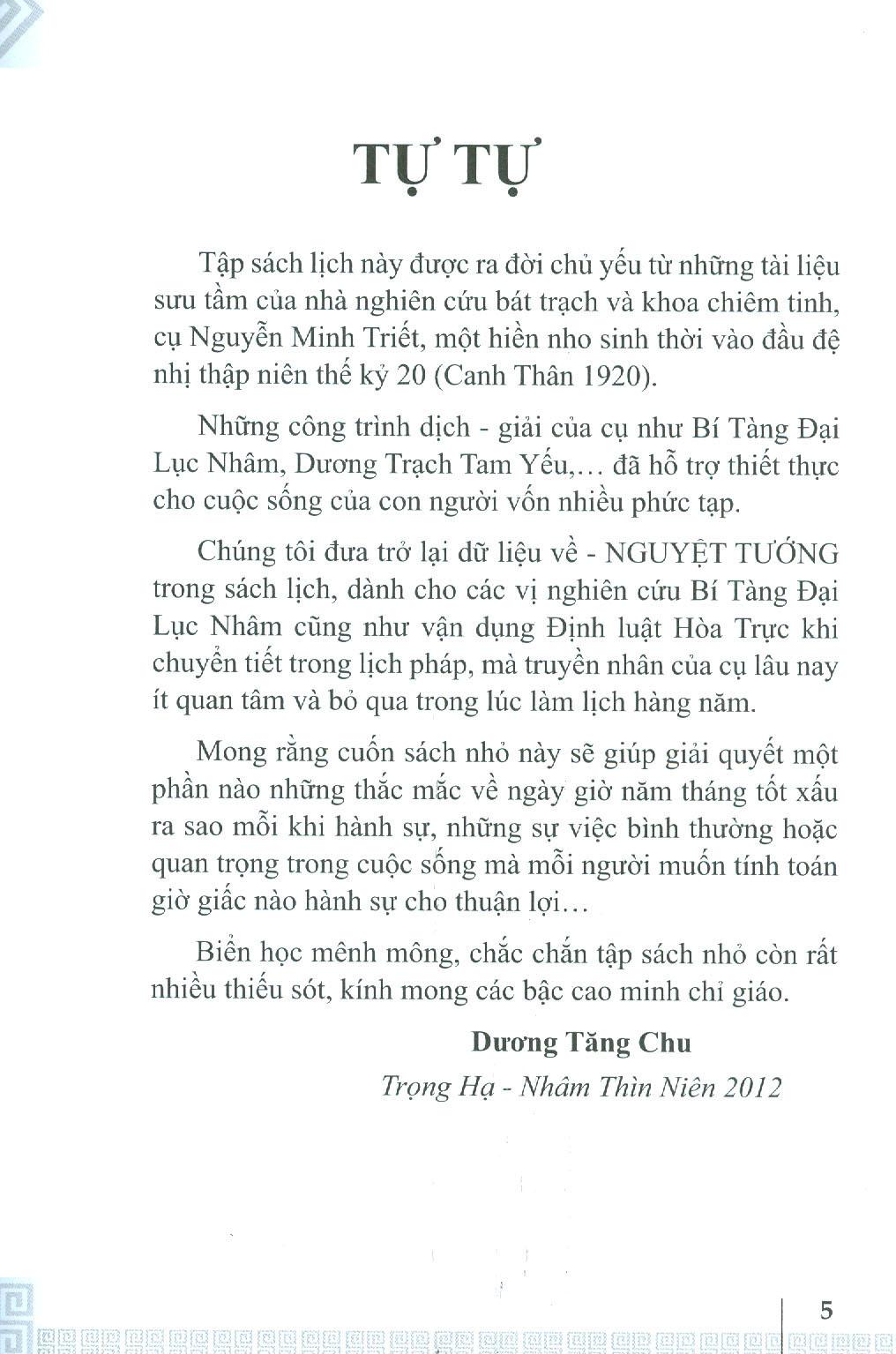 TỰ TỰ

Tập sách lịch này được ra đời chủ yếu từ những tài liệu sưu tầm của nhà nghiên cứu bát trạch và khoa chiêm tinh, cụ Nguyễn Minh Triết, một hiền nho sinh thời vào đầu đệ nhị thập niên thế kỷ 20 (Canh Thân 1920).

Những công trình dịch - giải của cụ như Bí Tàng Đại Lục Nhâm, Dương Trạch Tam Yếu,... đã hỗ trợ thiết thực cho cuộc sống của con người vốn nhiều phức tạp.

Chúng tôi đưa trở lại dữ liệu về - NGUYỆT TƯỚNG trong sách lịch, dành cho các vị nghiên cứu Bí Tàng Đại Lục Nhâm cũng như vận dụng Định luật Hòa Trực khi chuyển tiết trong lịch pháp, mà truyền nhân của cụ lâu nay ít quan tâm và bỏ qua trong lúc làm lịch hàng năm.

Mong rằng cuốn sách nhỏ này sẽ giúp giải quyết một phần nào những thắc mắc về ngày giờ năm tháng tốt xấu ra sao mỗi khi hành sự, những sự việc bình thường hoặc quan trọng trong cuộc sống mà mỗi người muốn tính toán giờ giấc nào hành sự cho thuận lợi...

Biển học mênh mông, chắc chắn tập sách nhỏ còn rất nhiều thiếu sót, kính mong các bậc cao minh chỉ giáo.

Dương Tăng Chu

Trọng Hạ - Nhâm Thìn Niên 2012

5